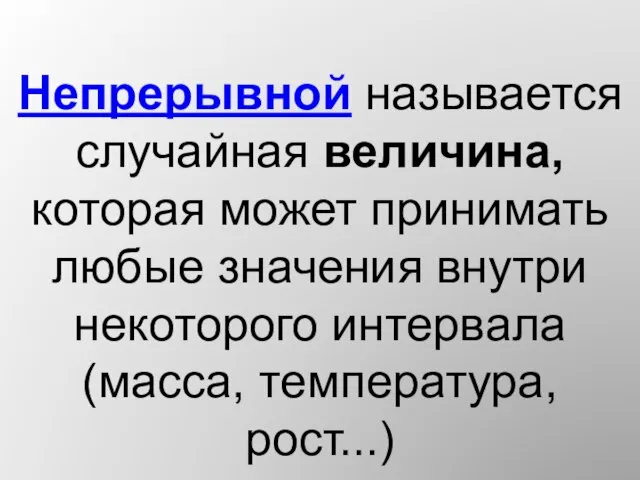 Непрерывной называется случайная величина, которая может принимать любые значения внутри некоторого интервала (масса, температура, рост...)